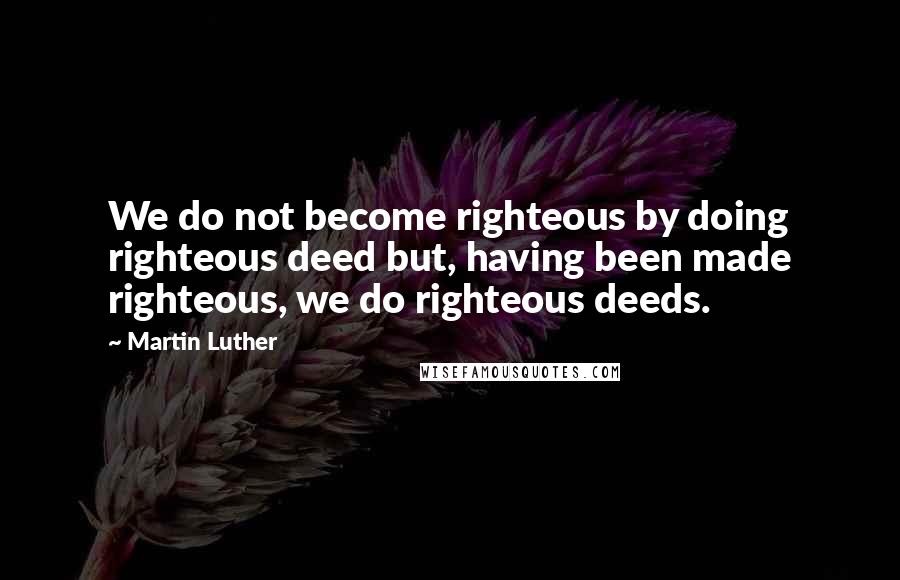 We do not become righteous by doing righteous deed but, having been made righteous, we do righteous deeds.

~ Martin Luther

WISEFAMOUSQUOTES.COM